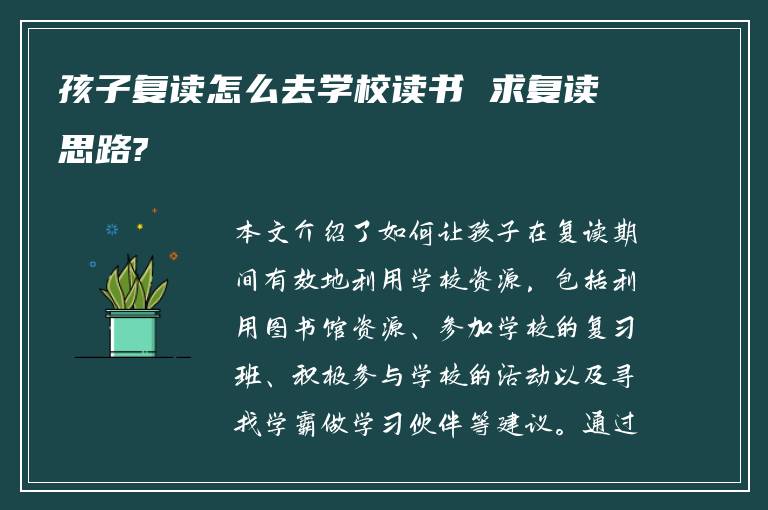 孩子复读怎么去学校读书 求复读思路?

本文介绍了如何让孩子在复读期间有效地利用学校资源，包括利用图书馆资源、参加学校的复习班、积极参与学校的活动以及寻找学霸做学习伙伴等建议。通过